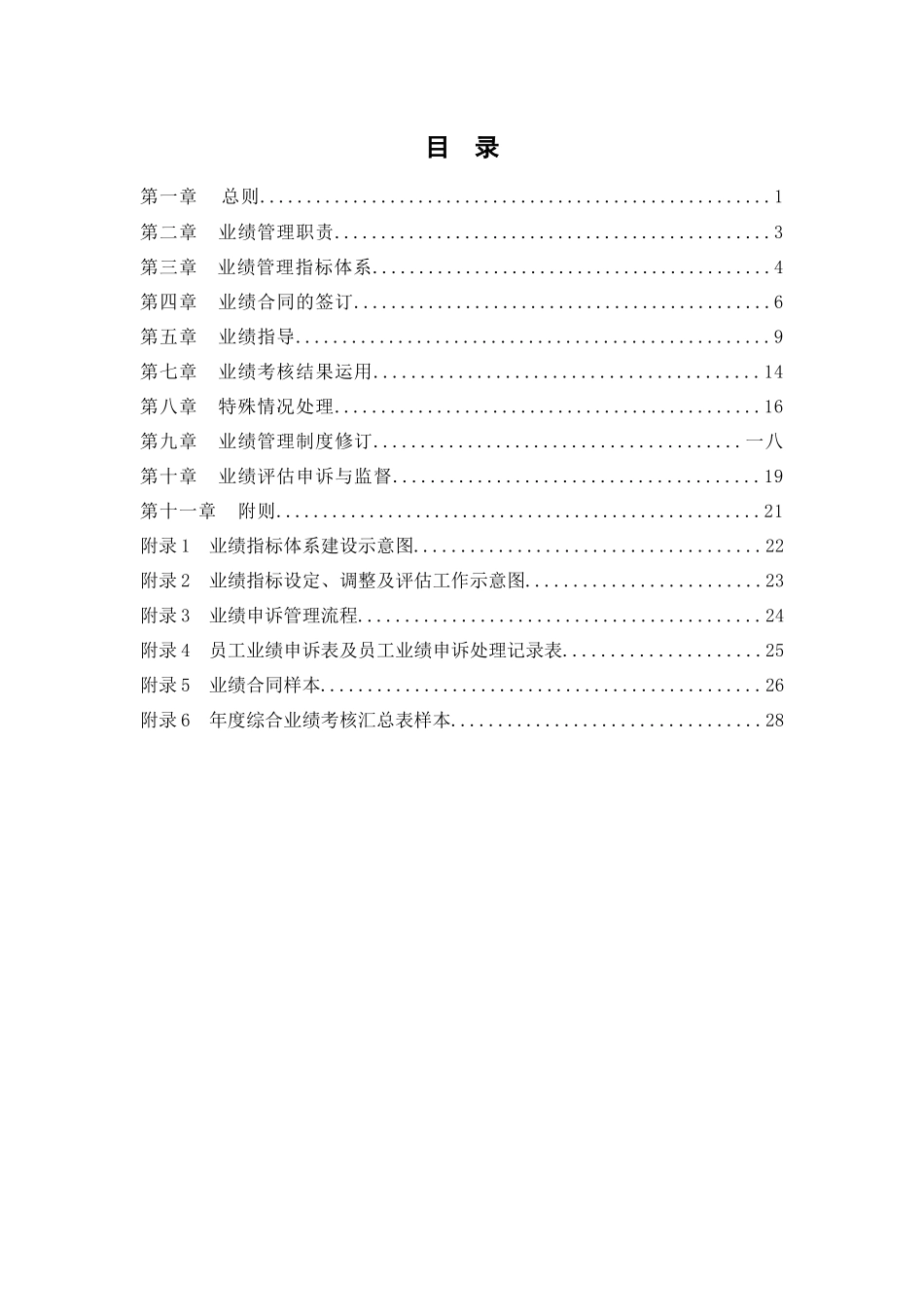 目 录

第一章 总则 1

第二章 业绩管理职责 3

第三章 业绩管理指标体系 4

第四章 业绩合同的签订 6

第五章 业绩指导 9

第七章 业绩考核结果运用 14

第八章 特殊情况处理 16

第九章 业绩管理制度修订 一八

第十章 业绩评估申诉与监督 19

第十一章 附则 21

附录1 业绩指标体系建设示意图 22

附录2 业绩指标设定、调整及评估工作示意图 23

附录3 业绩申诉管理流程 24

附录4 员工业绩申诉表及员工业绩申诉处理记录表 25

附录5 业绩合同样本 26

附录6 年度综合业绩考核汇总表样本 28